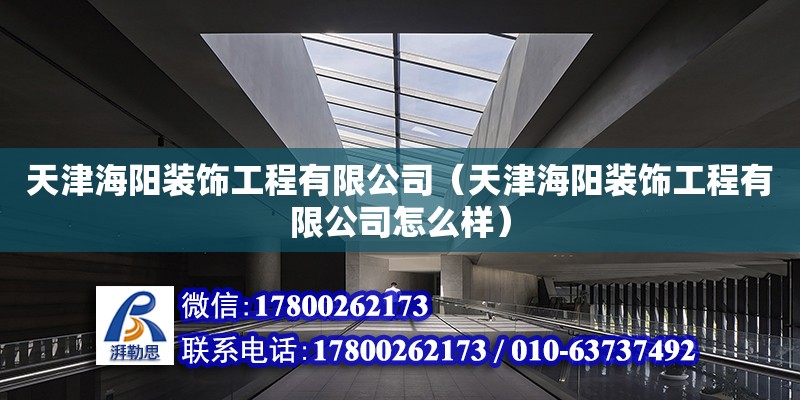 天津海阳装饰工程有限公司（天津海阳装饰工程有限公司怎么样）

湃勒思

微信：17800262173

联系电话：17800262173 / 010-63737492